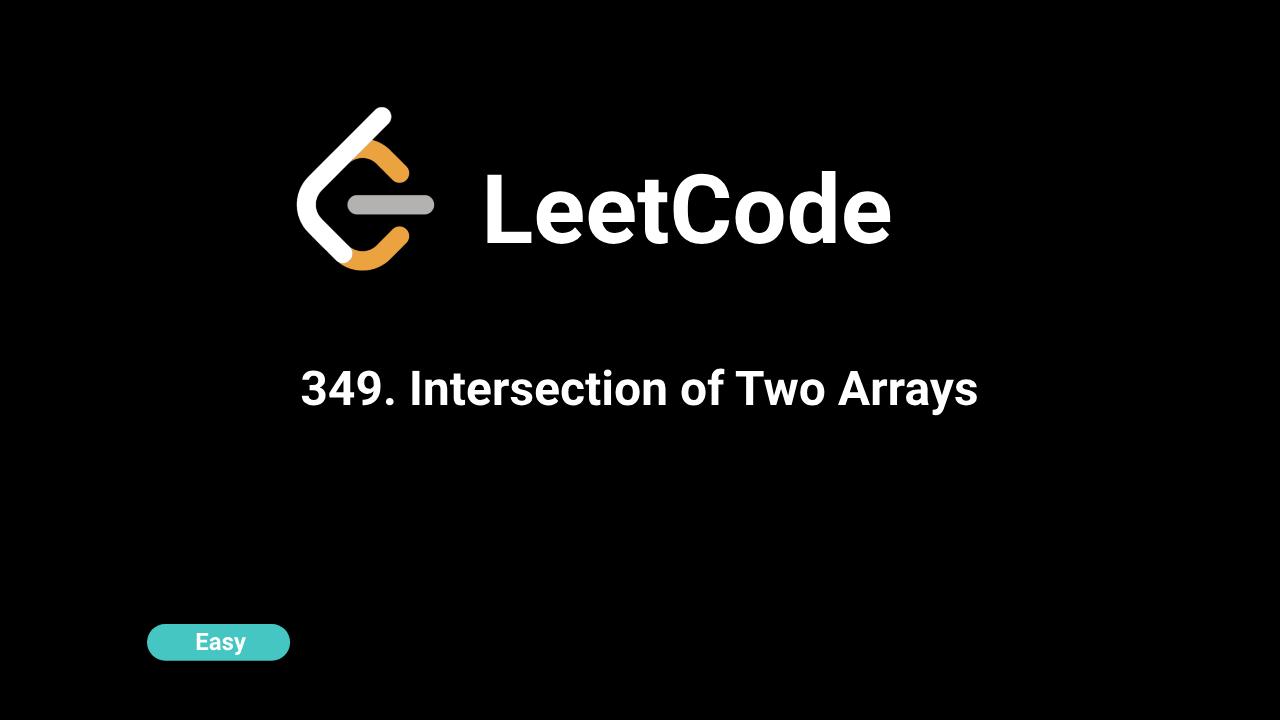 LeetCode

349. Intersection of Two Arrays

Easy